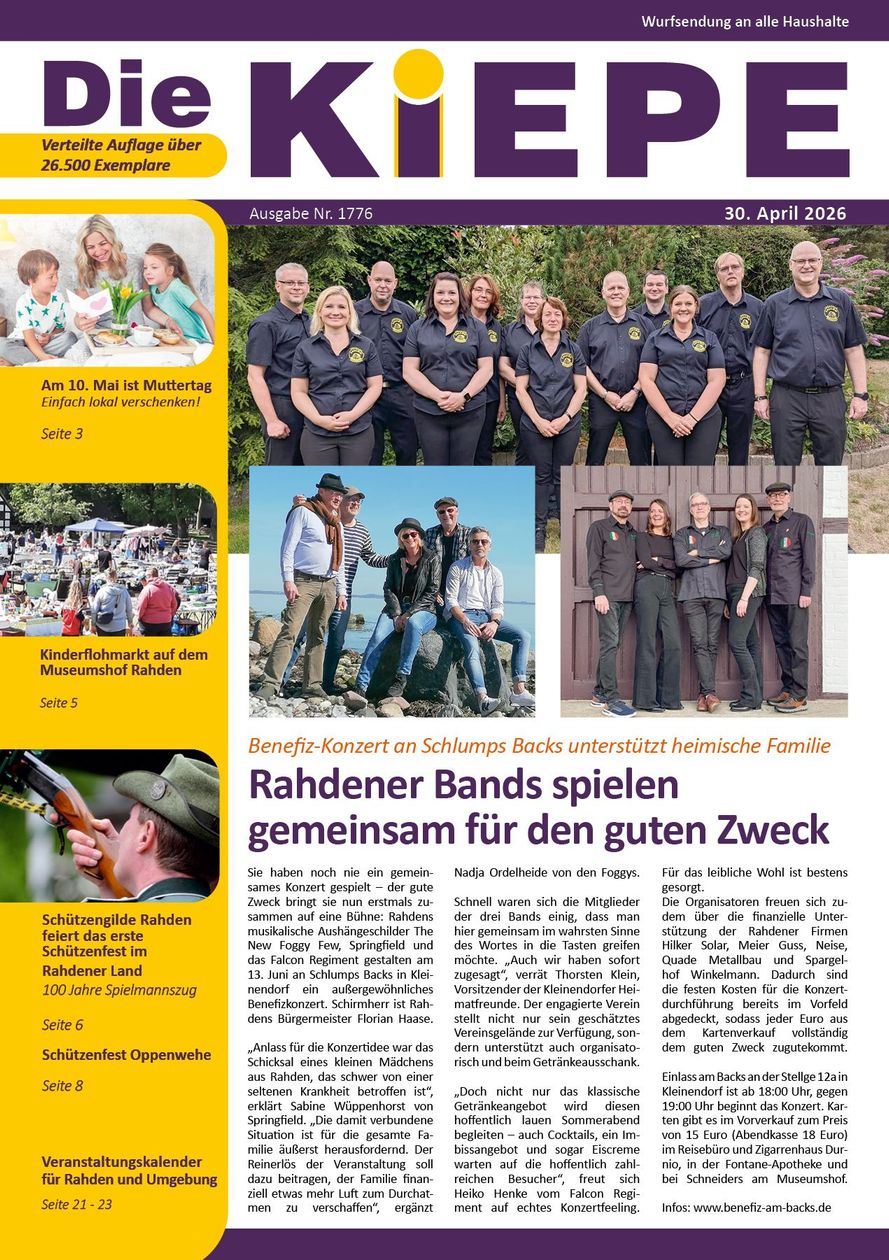 Wurfsendung an alle Haushalte

Die KiEPE

Verteilte Auflage über 26.500 Exemplare

Ausgabe Nr. 1776

30. April 2026

Am 10. Mai ist Muttertag
Einfach lokal verschenken!

Seite 3

Kinderflohmarkt auf dem Museumshof Rahden

Seite 5

Schützengilde Rahden feiert das erste Schützenfest im Rahdener Land
100 Jahre Spielmannszug

Seite 6

Schützenfest Oppenwehe

Seite 8

Veranstaltungskalender für Rahden und Umgebung

Seite 21 - 23

Benefiz-Konzert an Schlumps Backs unterstützt heimische Familie

Rahdener Bands spielen gemeinsam für den guten Zweck

Sie haben noch nie ein gemeinsames Konzert gespielt – der gute Zweck bringt sie nun erstmals zusammen auf eine Bühne: Rahdens musikalische Aushängeschilder The New Foggy Few, Springfield und das Falcon Regiment gestalten am 13. Juni an Schlumps Backs in Kleinendorf ein außergewöhnliches Benefizkonzert. Schirmherr ist Rahdens Bürgermeister Florian Haase.

„Anlass für die Konzertidee war das Schicksal eines kleinen Mädchens aus Rahden, das schwer von einer seltenen Krankheit betroffen ist", erklärt Sabine Wüppenhorst von Springfield. „Die damit verbundene Situation ist für die gesamte Familie äußerst herausfordernd. Der Reinerlös der Veranstaltung soll dazu beitragen, der Familie finanziell etwas mehr Luft zum Durchatmen zu verschaffen", ergänzt Nadja Ordelheide von den Foggys.

Schnell waren sich die Mitglieder der drei Bands einig, dass man hier gemeinsam im wahrsten Sinne des Wortes in die Tasten greifen möchte. „Auch wir haben sofort zugesagt", verrät Thorsten Klein, Vorsitzender der Kleinendorfer Heimatfreunde. Der engagierte Verein stellt nicht nur sein geschätztes Vereinsgelände zur Verfügung, sondern unterstützt auch organisatorisch und beim Getränkeausschank.

„Doch nicht nur das klassische Getränkeangebot wird diesen hoffentlich lauen Sommerabend begleiten – auch Cocktails, ein Imbissangebot und sogar Eiscreme warten auf die hoffentlich zahlreichen Besucher", freut sich Heiko Henke vom Falcon Regiment auf echtes Konzertfeeling.

Für das leibliche Wohl ist bestens gesorgt.
Die Organisatoren freuen sich zudem über die finanzielle Unterstützung der Rahdener Firmen Hilker Solar, Meier Guss, Neise, Quade Metallbau und Spargelhof Winkelmann. Dadurch sind die festen Kosten für die Konzertdurchführung bereits im Vorfeld abgedeckt, sodass jeder Euro aus dem Kartenverkauf vollständig dem guten Zweck zugutekommt.

Einlass am Backs an der Stellge 12a in Kleinendorf ist ab 18:00 Uhr, gegen 19:00 Uhr beginnt das Konzert. Karten gibt es im Vorverkauf zum Preis von 15 Euro (Abendkasse 18 Euro) im Reisebüro und Zigarrenhaus Durnio, in der Fontane-Apotheke und bei Schneiders am Museumshof.

Infos: www.benefiz-am-backs.de